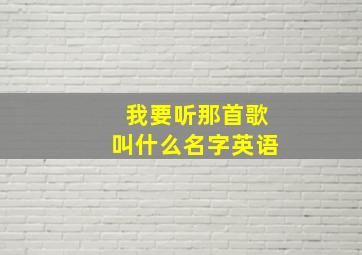 我要听那首歌
叫什么名字英语